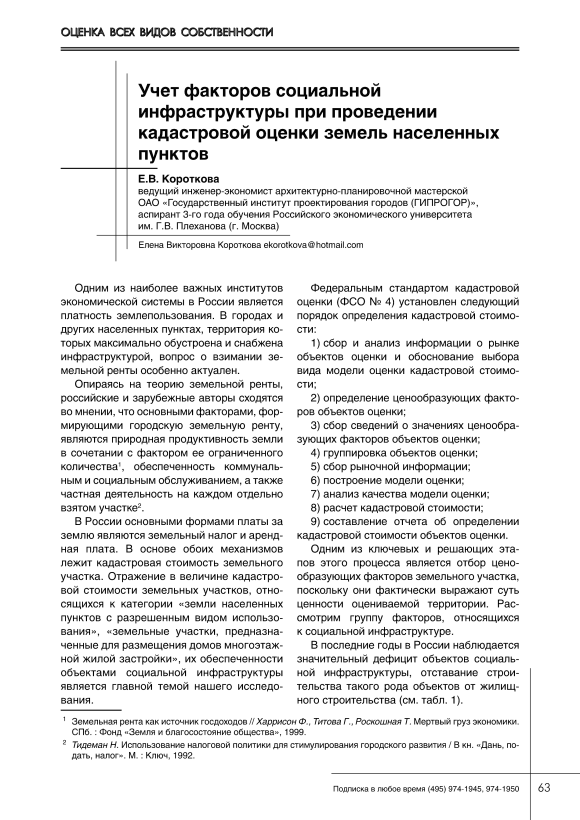 ОЦЕНКА ВСЕХ ВИДОВ СОБСТВЕННОСТИ

Учет факторов социальной инфраструктуры при проведении кадастровой оценки земель населенных пунктов

Е.В. Короткова
ведущий инженер-экономист архитектурно-планировочной мастерской ОАО «Государственный институт проектирования городов (ГИПРОГОР)», аспирант 3-го года обучения Российского экономического университета им. Г.В. Плеханова (г. Москва)

Елена Викторовна Короткова ekorotkova@hotmail.com

Одним из наиболее важных институтов экономической системы в России является платность землепользования. В городах и других населенных пунктах, территория которых максимально обустроена и снабжена инфраструктурой, вопрос о взимании земельной ренты особенно актуален.

Опираясь на теорию земельной ренты, российские и зарубежные авторы сходятся во мнении, что основными факторами, формирующими городскую земельную ренту, являются природная продуктивность земли в сочетании с фактором ее ограниченного количества$^1$, обеспеченность коммунальным и социальным обслуживанием, а также частная деятельность на каждом отдельно взятом участке$^2$.

В России основными формами платы за землю являются земельный налог и арендная плата. В основе обоих механизмов лежит кадастровая стоимость земельного участка. Отражение в величине кадастровой стоимости земельных участков, относящихся к категории «земли населенных пунктов с разрешенным видом использования», «земельные участки, предназначенные для размещения домов многоэтажной жилой застройки», их обеспеченности объектами социальной инфраструктуры является главной темой нашего исследования.

Федеральным стандартом кадастровой оценки (ФСО № 4) установлен следующий порядок определения кадастровой стоимости:

1) сбор и анализ информации о рынке объектов оценки и обоснование выбора вида модели оценки кадастровой стоимости;

2) определение ценообразующих факторов объектов оценки;

3) сбор сведений о значениях ценообразующих факторов объектов оценки;

4) группировка объектов оценки;

5) сбор рыночной информации;

6) построение модели оценки;

7) анализ качества модели оценки;

8) расчет кадастровой стоимости;

9) составление отчета об определении кадастровой стоимости объектов оценки.

Одним из ключевых и решающих этапов этого процесса является отбор ценообразующих факторов земельного участка, поскольку они фактически выражают суть ценности оцениваемой территории. Рассмотрим группу факторов, относящихся к социальной инфраструктуре.

В последние годы в России наблюдается значительный дефицит объектов социальной инфраструктуры, отставание строительства такого рода объектов от жилищного строительства (см. табл. 1).

$^1$ Земельная рента как источник госдоходов // Харрисон Ф., Титова Г., Роскошная Т. Мертвый груз экономики. СПб. : Фонд «Земля и благосостояние общества», 1999.

$^2$ Тидеман Н. Использование налоговой политики для стимулирования городского развития / В кн. «Дань, подать, налог». М. : Ключ, 1992.

Подписка в любое время (495) 974-1945, 974-1950 63